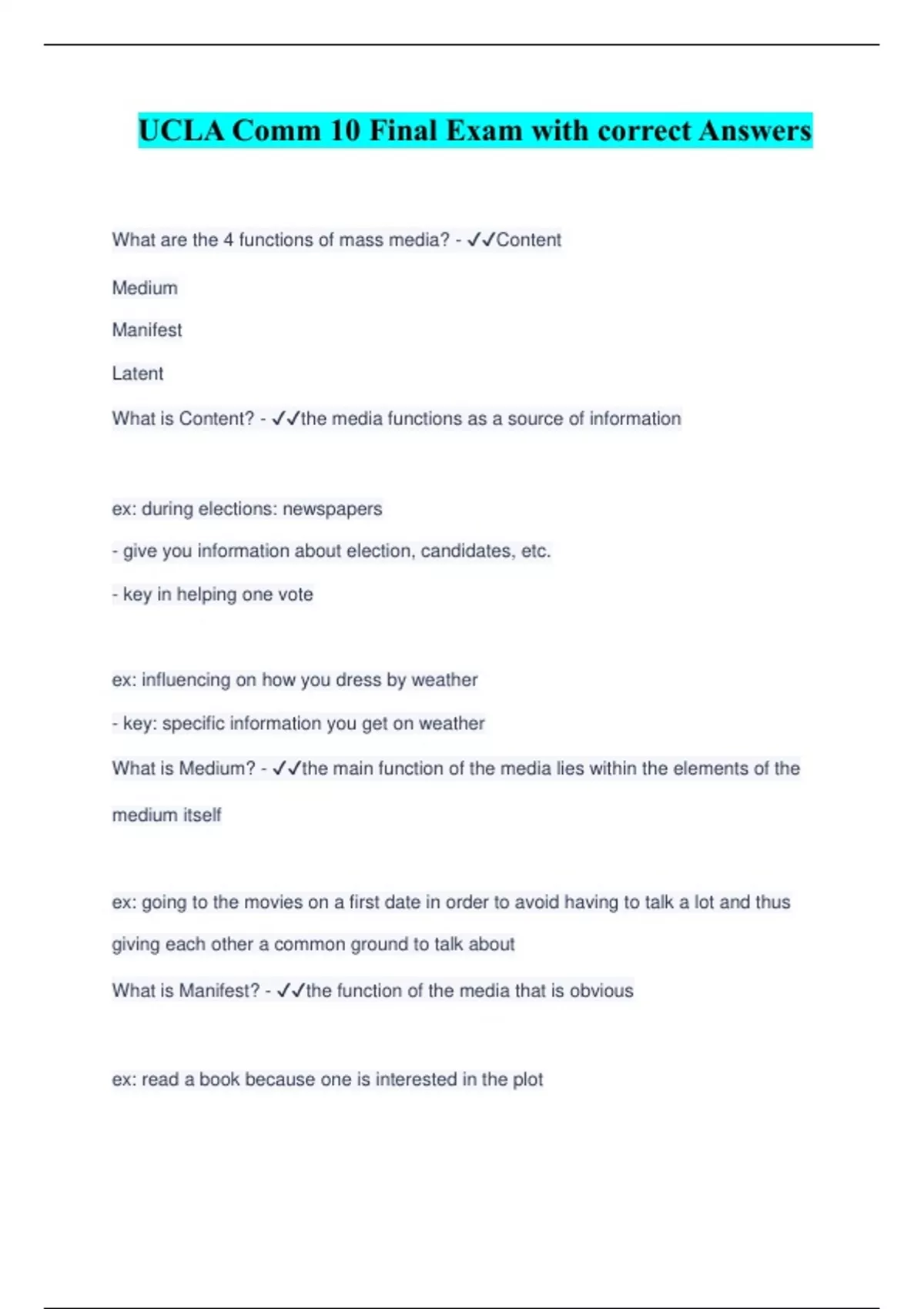 UCLA Comm 10 Final Exam with correct Answers

What are the 4 functions of mass media? - ✓✓Content

Medium

Manifest

Latent

What is Content? - ✓✓the media functions as a source of information

ex: during elections: newspapers

- give you information about election, candidates, etc.

- key in helping one vote

ex: influencing on how you dress by weather

- key: specific information you get on weather

What is Medium? - ✓✓the main function of the media lies within the elements of the medium itself

ex: going to the movies on a first date in order to avoid having to talk a lot and thus giving each other a common ground to talk about

What is Manifest? - ✓✓the function of the media that is obvious

ex: read a book because one is interested in the plot